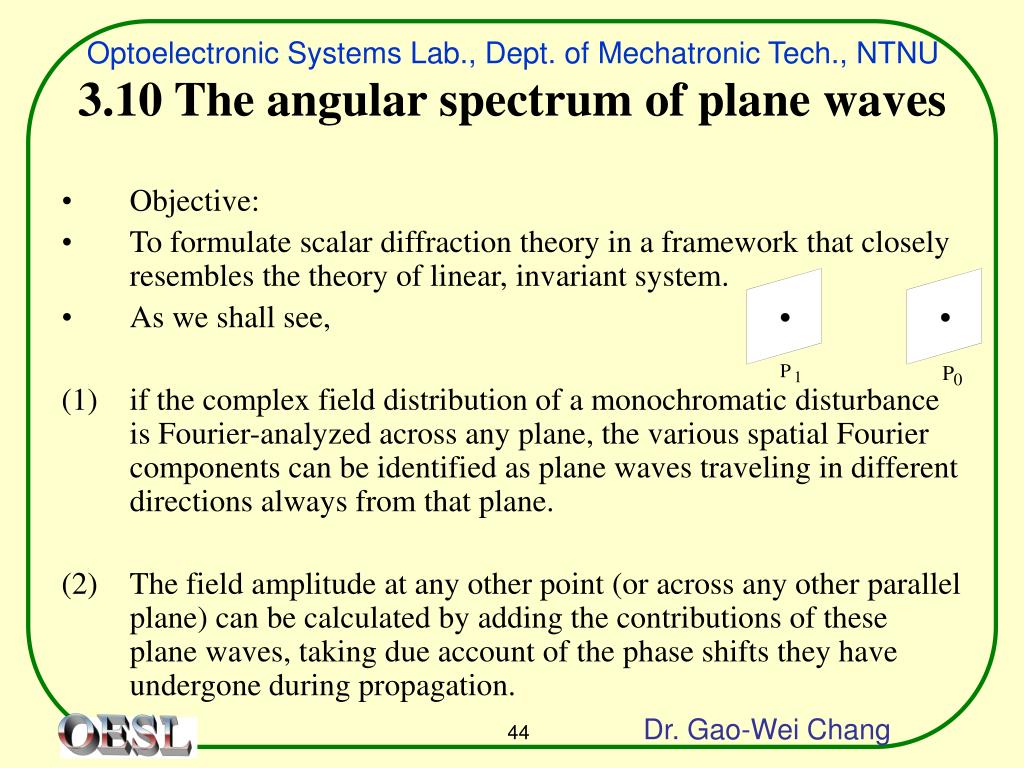 Optoelectronic Systems Lab., Dept. of Mechatronic Tech., NTNU

3.10 The angular spectrum of plane waves

• Objective:

• To formulate scalar diffraction theory in a framework that closely resembles the theory of linear, invariant system.

• As we shall see,

$P_1$ $P_0$

(1) if the complex field distribution of a monochromatic disturbance is Fourier-analyzed across any plane, the various spatial Fourier components can be identified as plane waves traveling in different directions always from that plane.

(2) The field amplitude at any other point (or across any other parallel plane) can be calculated by adding the contributions of these plane waves, taking due account of the phase shifts they have undergone during propagation.

OESL

44

Dr. Gao-Wei Chang